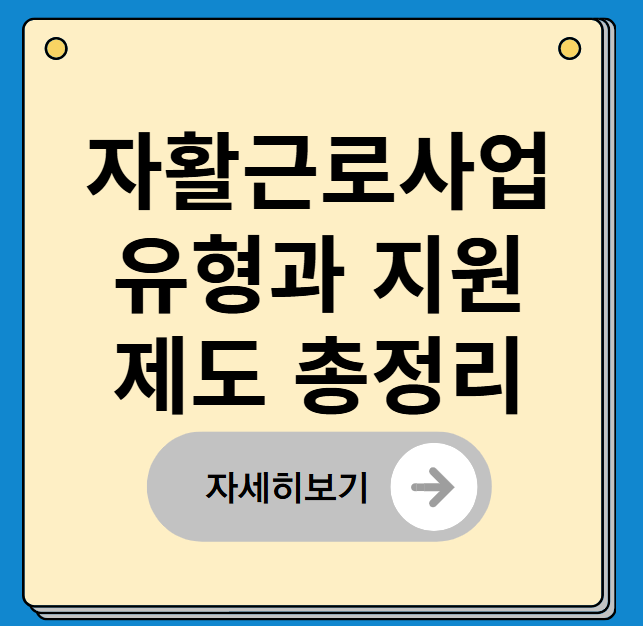 자활근로사업 유형과 지원 제도 총정리

자세히보기